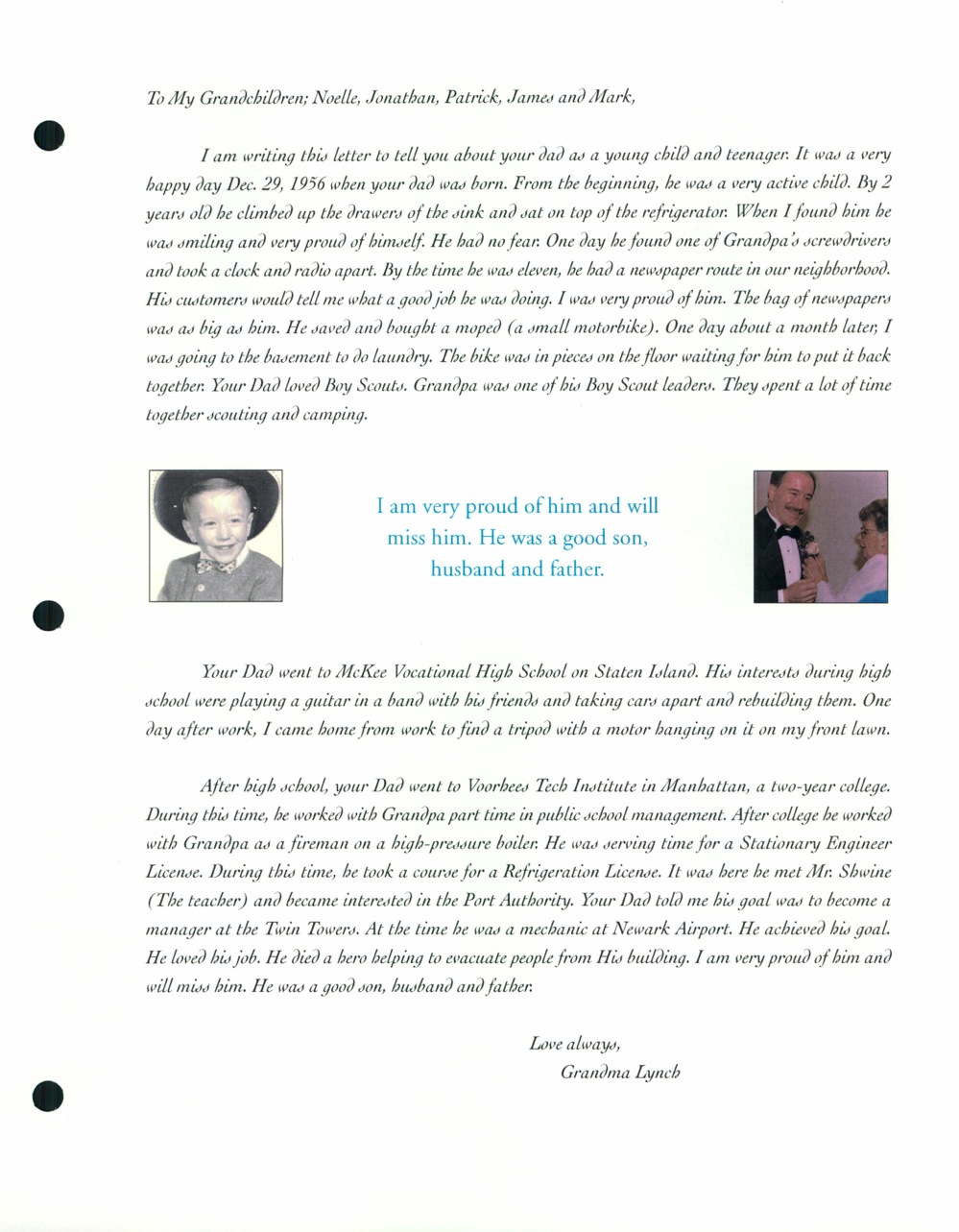 To My Grandchildren; Noelle, Jonathan, Patrick, James and Mark,

I am writing this letter to tell you about your dad as a young child and teenager. It was a very happy day Dec. 29, 1956 when your dad was born. From the beginning, he was a very active child. By 2 years old he climbed up the drawers of the sink and sat on top of the refrigerator. When I found him he was smiling and very proud of himself. He had no fear. One day he found one of Grandpa's screwdrivers and took a clock and radio apart. By the time he was eleven, he had a newspaper route in our neighborhood. His customers would tell me what a good job he was doing. I was very proud of him. The bag of newspapers was as big as him. He saved and bought a moped (a small motorbike). One day about a month later, I was going to the basement to do laundry. The bike was in pieces on the floor waiting for him to put it back together. Your Dad loved Boy Scouts. Grandpa was one of his Boy Scout leaders. They spent a lot of time together scouting and camping.

I am very proud of him and will miss him. He was a good son, husband and father.

Your Dad went to McKee Vocational High School on Staten Island. His interests during high school were playing a guitar in a band with his friends and taking cars apart and rebuilding them. One day after work, I came home from work to find a tripod with a motor hanging on it on my front lawn.

After high school, your Dad went to Voorhees Tech Institute in Manhattan, a two-year college. During this time, he worked with Grandpa part time in public school management. After college he worked with Grandpa as a fireman on a high-pressure boiler. He was serving time for a Stationary Engineer License. During this time, he took a course for a Refrigeration License. It was here he met Mr. Shwine (The teacher) and became interested in the Port Authority. Your Dad told me his goal was to become a manager at the Twin Towers. At the time he was a mechanic at Newark Airport. He achieved his goal. He loved his job. He died a hero helping to evacuate people from His building. I am very proud of him and will miss him. He was a good son, husband and father.

Love always,
Grandma Lynch